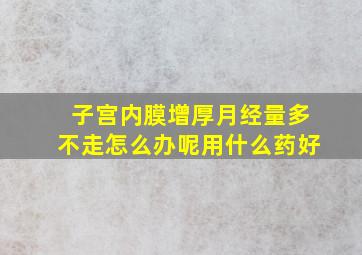 子宫内膜增厚月经量多不走怎么办呢用什么药好